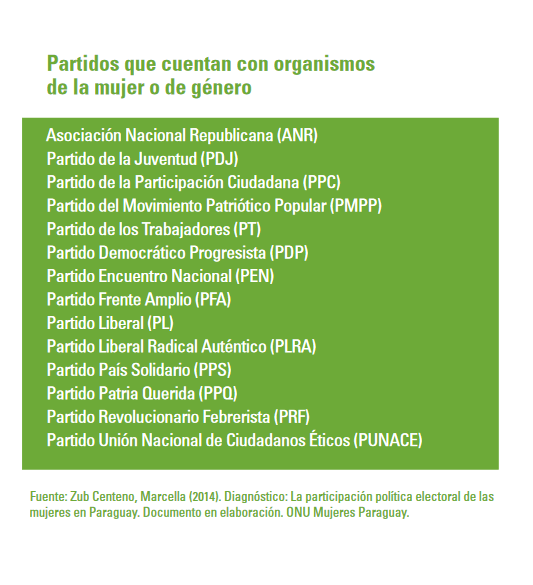 Partidos que cuentan con organismos de la mujer o de género

Asociación Nacional Republicana (ANR)
Partido de la Juventud (PDJ)
Partido de la Participación Ciudadana (PPC)
Partido del Movimiento Patriótico Popular (PMPP)
Partido de los Trabajadores (PT)
Partido Democrático Progresista (PDP)
Partido Encuentro Nacional (PEN)
Partido Frente Amplio (PFA)
Partido Liberal (PL)
Partido Liberal Radical Auténtico (PLRA)
Partido País Solidario (PPS)
Partido Patria Querida (PPQ)
Partido Revolucionario Febrerista (PRF)
Partido Unión Nacional de Ciudadanos Éticos (PUNACE)

Fuente: Zub Centeno, Marcella (2014). Diagnóstico: La participación política electoral de las mujeres en Paraguay. Documento en elaboración. ONU Mujeres Paraguay.